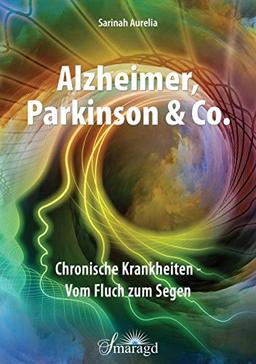 Sarinah Aurelia

Alzheimer, Parkinson & Co.

Chronische Krankheiten - Vom Fluch zum Segen

Smaragd